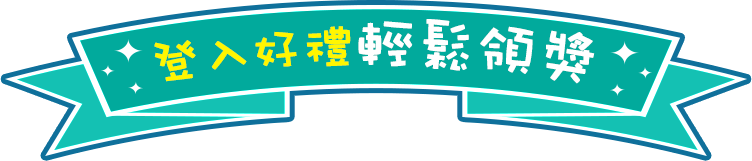 登入好禮輕鬆領獎